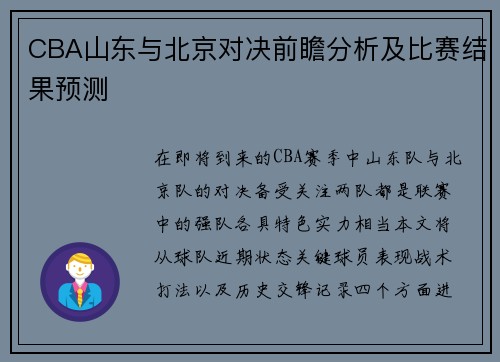 CBA山东与北京对决前瞻分析及比赛结果预测

在即将到来的CBA赛季中山东队与北京队的对决备受关注两队都是联赛中的强队各具特色实力相当本文将从球队近期状态关键球员表现战术打法以及历史交锋记录四个方面进